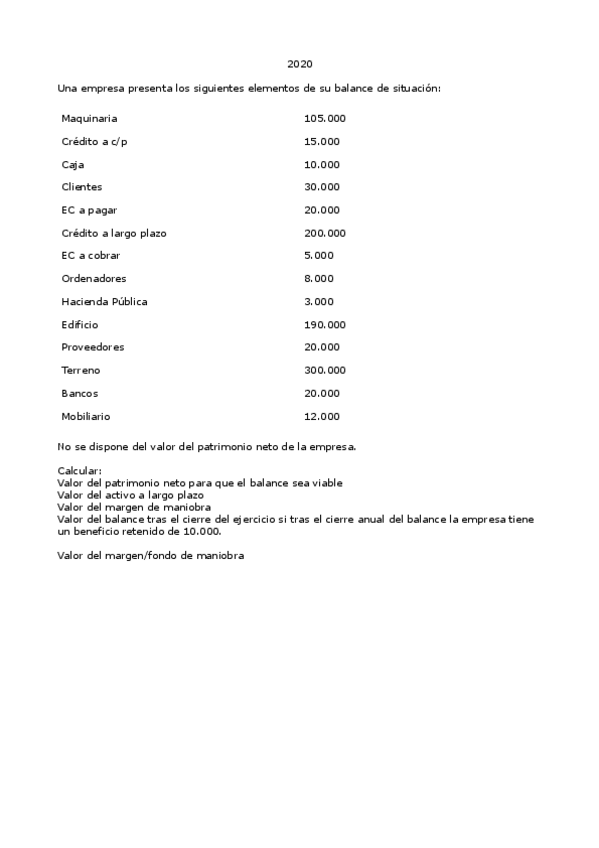 2020

Una empresa presenta los siguientes elementos de su balance de situación:

| | |
|---|---|
| Maquinaria | 105.000 |
| Crédito a c/p | 15.000 |
| Caja | 10.000 |
| Clientes | 30.000 |
| EC a pagar | 20.000 |
| Crédito a largo plazo | 200.000 |
| EC a cobrar | 5.000 |
| Ordenadores | 8.000 |
| Hacienda Pública | 3.000 |
| Edificio | 190.000 |
| Proveedores | 20.000 |
| Terreno | 300.000 |
| Bancos | 20.000 |
| Mobiliario | 12.000 |

No se dispone del valor del patrimonio neto de la empresa.

Calcular:
Valor del patrimonio neto para que el balance sea viable
Valor del activo a largo plazo
Valor del margen de maniobra
Valor del balance tras el cierre del ejercicio si tras el cierre anual del balance la empresa tiene un beneficio retenido de 10.000.

Valor del margen/fondo de maniobra